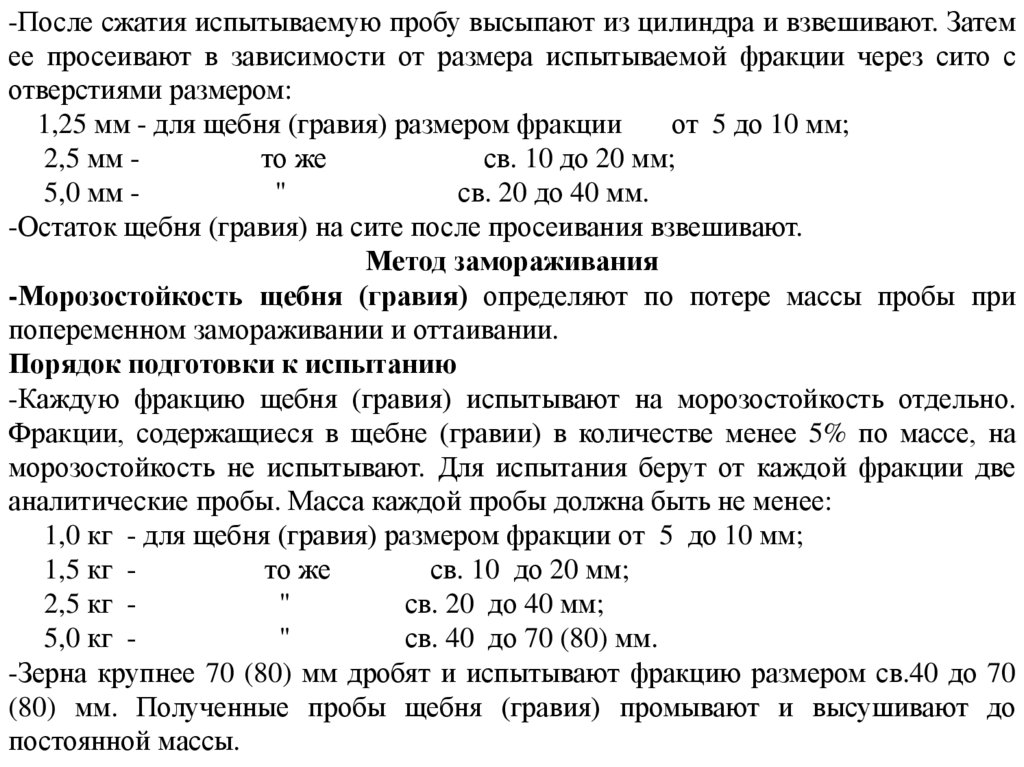 -После сжатия испытываемую пробу высыпают из цилиндра и взвешивают. Затем ее просеивают в зависимости от размера испытываемой фракции через сито с отверстиями размером:

1,25 мм - для щебня (гравия) размером фракции от 5 до 10 мм;
2,5 мм - то же св. 10 до 20 мм;
5,0 мм - " св. 20 до 40 мм.

-Остаток щебня (гравия) на сите после просеивания взвешивают.

Метод замораживания

-Морозостойкость щебня (гравия) определяют по потере массы пробы при попеременном замораживании и оттаивании.

Порядок подготовки к испытанию

-Каждую фракцию щебня (гравия) испытывают на морозостойкость отдельно. Фракции, содержащиеся в щебне (гравии) в количестве менее 5% по массе, на морозостойкость не испытывают. Для испытания берут от каждой фракции две аналитические пробы. Масса каждой пробы должна быть не менее:

1,0 кг - для щебня (гравия) размером фракции от 5 до 10 мм;
1,5 кг - то же св. 10 до 20 мм;
2,5 кг - " св. 20 до 40 мм;
5,0 кг - " св. 40 до 70 (80) мм.

-Зерна крупнее 70 (80) мм дробят и испытывают фракцию размером св.40 до 70 (80) мм. Полученные пробы щебня (гравия) промывают и высушивают до постоянной массы.